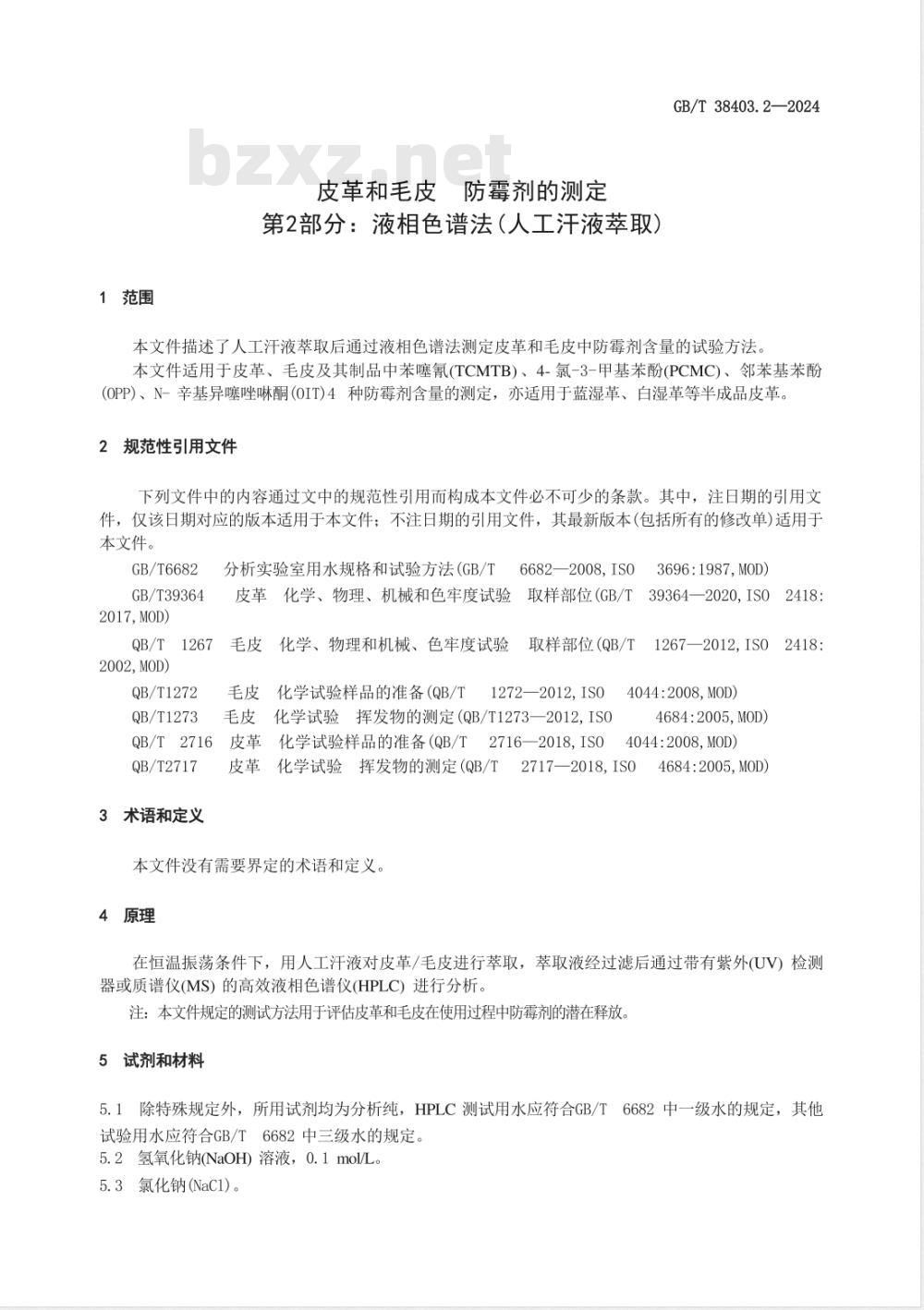 GB/T 38403.2—2024

bzxz.net

皮革和毛皮 防霉剂的测定
第2部分：液相色谱法(人工汗液萃取)

1 范围

本文件描述了人工汗液萃取后通过液相色谱法测定皮革和毛皮中防霉剂含量的试验方法。

本文件适用于皮革、毛皮及其制品中苯噻氰(TCMTB)、4-氯-3-甲基苯酚(PCMC)、邻苯基苯酚(OPP)、N-辛基异噻唑啉酮(OIT)4 种防霉剂含量的测定，亦适用于蓝湿革、白湿革等半成品皮革。

2 规范性引用文件

下列文件中的内容通过文中的规范性引用而构成本文件必不可少的条款。其中，注日期的引用文件，仅该日期对应的版本适用于本文件；不注日期的引用文件，其最新版本(包括所有的修改单)适用于本文件。

GB/T6682 分析实验室用水规格和试验方法(GB/T 6682—2008,ISO 3696:1987,MOD)

GB/T39364 皮革 化学、物理、机械和色牢度试验 取样部位(GB/T 39364—2020,ISO 2418:2017,MOD)

QB/T 1267 毛皮 化学、物理和机械、色牢度试验 取样部位(QB/T 1267—2012,ISO 2418:2002,MOD)

QB/T1272 毛皮 化学试验样品的准备(QB/T 1272—2012,ISO 4044:2008,MOD)

QB/T1273 毛皮 化学试验 挥发物的测定(QB/T1273—2012,ISO 4684:2005,MOD)

QB/T 2716 皮革 化学试验样品的准备(QB/T 2716—2018,ISO 4044:2008,MOD)

QB/T2717 皮革 化学试验 挥发物的测定(QB/T 2717—2018,ISO 4684:2005,MOD)

3 术语和定义

本文件没有需要界定的术语和定义。

4 原理

在恒温振荡条件下，用人工汗液对皮革/毛皮进行萃取，萃取液经过滤后通过带有紫外(UV) 检测器或质谱仪(MS) 的高效液相色谱仪(HPLC) 进行分析。

注：本文件规定的测试方法用于评估皮革和毛皮在使用过程中防霉剂的潜在释放。

5 试剂和材料

5.1 除特殊规定外，所用试剂均为分析纯，HPLC 测试用水应符合GB/T 6682 中一级水的规定，其他试验用水应符合GB/T 6682 中三级水的规定。

5.2 氢氧化钠(NaOH) 溶液，0.1 mol/L。

5.3 氯化钠(NaCl)。